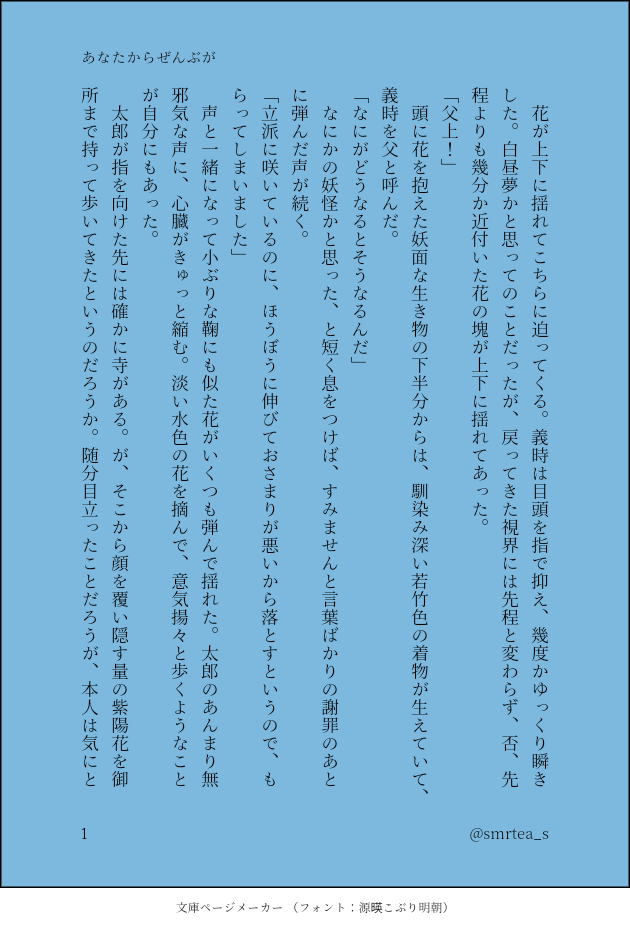 あなたからぜんぶが

花が上下に揺れてこちらに迫ってくる。義時は目頭を指で抑え、幾度かゆっくり瞬きした。白昼夢かと思ってのことだったが、戻ってきた視界には先程と変わらず、否、先程よりも幾分か近付いた花の塊が上下に揺れてあった。

「父上！」

頭に花を抱えた妖面な生き物の下半分からは、馴染み深い若竹色の着物が生えていて、義時を父と呼んだ。

「なにがどうなるとそうなるんだ」

なにかの妖怪かと思った、と短く息をつけば、すみませんと言葉ばかりの謝罪のあとに弾んだ声が続く。

「立派に咲いているのに、ほうぼうに伸びておさまりが悪いから落とすというので、もらってしまいました」

声と一緒になって小ぶりな鞠にも似た花がいくつも弾んで揺れた。太郎のあんまり無邪気な声に、心臓がきゅっと縮む。淡い水色の花を摘んで、意気揚々と歩くようなことが自分にもあった。

太郎が指を向けた先には確かに寺がある。が、そこから顔を覆い隠す量の紫陽花を御所まで持って歩いてきたというのだろうか。随分目立ったことだろうが、本人は気にと

1

@smrtea_s

文庫ページメーカー（フォント：源暎こぶり明朝）